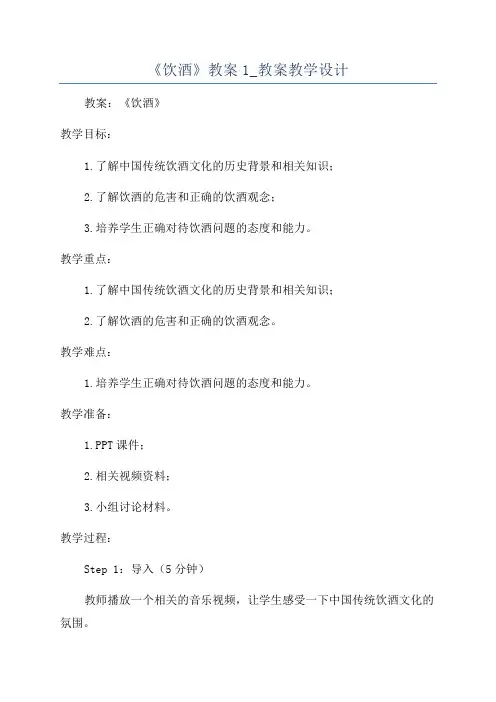 《饮酒》教案 1_教案教学设计

教案：《饮酒》

教学目标：

1.了解中国传统饮酒文化的历史背景和相关知识；

2.了解饮酒的危害和正确的饮酒观念；

3.培养学生正确对待饮酒问题的态度和能力。

教学重点：

1.了解中国传统饮酒文化的历史背景和相关知识；

2.了解饮酒的危害和正确的饮酒观念。

教学难点：

1.培养学生正确对待饮酒问题的态度和能力。

教学准备：

1.PPT 课件；

2.相关视频资料；

3.小组讨论材料。

教学过程：

Step 1：导入（5 分钟）

教师播放一个相关的音乐视频，让学生感受一下中国传统饮酒文化的氛围。